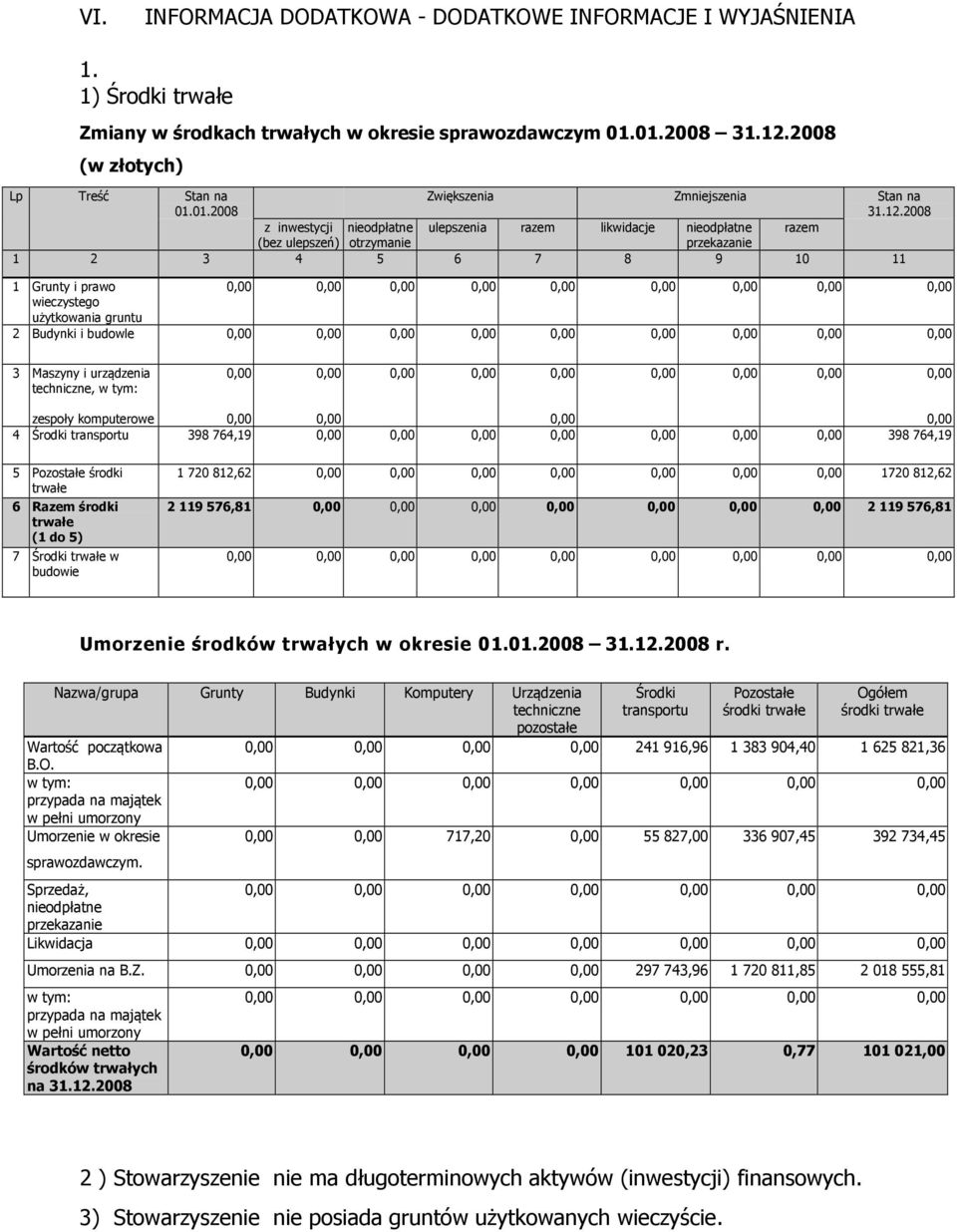 VI. INFORMACJA DODATKOWA - DODATKOWE INFORMACJE I WYJAŚNIENIA

1.
1) Środki trwałe

Zmiany w środkach trwałych w okresie sprawozdawczym 01.01.2008 – 31.12.2008
(w złotych)

| Lp | Treść | Stan na 01.01.2008 | Zwiększenia z inwestycji (bez ulepszeń) | Zwiększenia nieodpłatne otrzymanie | Zwiększenia ulepszenia | Zwiększenia razem | Zmniejszenia likwidacje | Zmniejszenia nieodpłatne przekazanie | Zmniejszenia razem | Stan na 31.12.2008 |
|---|---|---|---|---|---|---|---|---|---|---|
| 1 | 2 | 3 | 4 | 5 | 6 | 7 | 8 | 9 | 10 | 11 |
| 1 | Grunty i prawo wieczystego użytkowania gruntu | 0,00 | 0,00 | 0,00 | 0,00 | 0,00 | 0,00 | 0,00 | 0,00 | 0,00 |
| 2 | Budynki i budowle | 0,00 | 0,00 | 0,00 | 0,00 | 0,00 | 0,00 | 0,00 | 0,00 | 0,00 |
| 3 | Maszyny i urządzenia techniczne, w tym: | 0,00 | 0,00 | 0,00 | 0,00 | 0,00 | 0,00 | 0,00 | 0,00 | 0,00 |
| | zespoły komputerowe | 0,00 | 0,00 | | | 0,00 | | | | 0,00 |
| 4 | Środki transportu | 398 764,19 | 0,00 | 0,00 | 0,00 | 0,00 | 0,00 | 0,00 | 0,00 | 398 764,19 |
| 5 | Pozostałe środki trwałe | 1 720 812,62 | 0,00 | 0,00 | 0,00 | 0,00 | 0,00 | 0,00 | 0,00 | 1720 812,62 |
| 6 | Razem środki trwałe (1 do 5) | 2 119 576,81 | 0,00 | 0,00 | 0,00 | 0,00 | 0,00 | 0,00 | 0,00 | 2 119 576,81 |
| 7 | Środki trwałe w budowie | 0,00 | 0,00 | 0,00 | 0,00 | 0,00 | 0,00 | 0,00 | 0,00 | 0,00 |

Umorzenie środków trwałych w okresie 01.01.2008 – 31.12.2008 r.

| Nazwa/grupa | Grunty | Budynki | Komputery | Urządzenia techniczne pozostałe | Środki transportu | Pozostałe środki trwałe | Ogółem środki trwałe |
|---|---|---|---|---|---|---|---|
| Wartość początkowa B.O. | 0,00 | 0,00 | 0,00 | 0,00 | 241 916,96 | 1 383 904,40 | 1 625 821,36 |
| w tym: przypada na majątek w pełni umorzony | 0,00 | 0,00 | 0,00 | 0,00 | 0,00 | 0,00 | 0,00 |
| Umorzenie w okresie sprawozdawczym. | 0,00 | 0,00 | 717,20 | 0,00 | 55 827,00 | 336 907,45 | 392 734,45 |
| Sprzedaż, nieodpłatne przekazanie | 0,00 | 0,00 | 0,00 | 0,00 | 0,00 | 0,00 | 0,00 |
| Likwidacja | 0,00 | 0,00 | 0,00 | 0,00 | 0,00 | 0,00 | 0,00 |
| Umorzenia na B.Z. | 0,00 | 0,00 | 0,00 | 0,00 | 297 743,96 | 1 720 811,85 | 2 018 555,81 |
| w tym: przypada na majątek w pełni umorzony | 0,00 | 0,00 | 0,00 | 0,00 | 0,00 | 0,00 | 0,00 |
| Wartość netto środków trwałych na 31.12.2008 | 0,00 | 0,00 | 0,00 | 0,00 | 101 020,23 | 0,77 | 101 021,00 |

2 ) Stowarzyszenie nie ma długoterminowych aktywów (inwestycji) finansowych.
3) Stowarzyszenie nie posiada gruntów użytkowanych wieczyście.